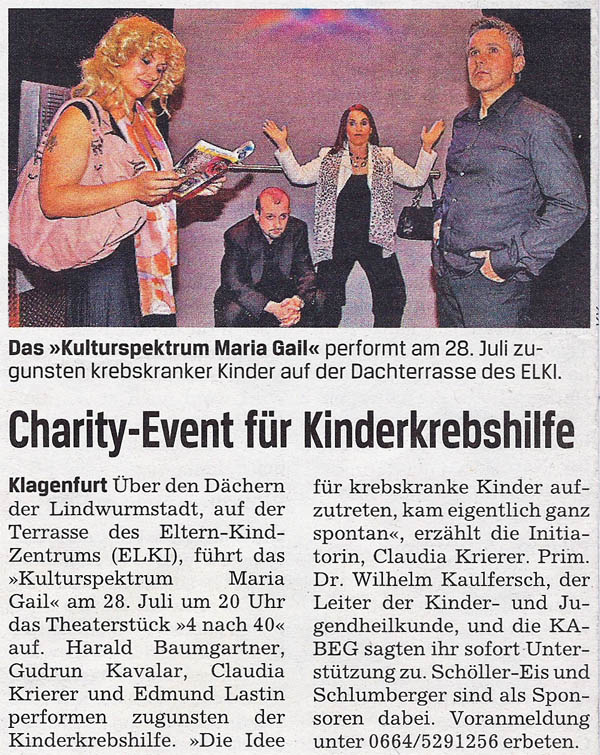 Das »Kulturspektrum Maria Gail« performt am 28. Juli zugunsten krebskranker Kinder auf der Dachterrasse des ELKI.

Charity-Event für Kinderkrebshilfe

Klagenfurt Über den Dächern der Lindwurmstadt, auf der Terrasse des Eltern-Kind-Zentrums (ELKI), führt das »Kulturspektrum Maria Gail« am 28. Juli um 20 Uhr das Theaterstück »4 nach 40« auf. Harald Baumgartner, Gudrun Kavalar, Claudia Krierer und Edmund Lastin performen zugunsten der Kinderkrebshilfe. »Die Idee für krebskranke Kinder aufzutreten, kam eigentlich ganz spontan«, erzählt die Initiatorin, Claudia Krierer. Prim. Dr. Wilhelm Kaulfersch, der Leiter der Kinder- und Jugendheilkunde, und die KABEG sagten ihr sofort Unterstützung zu. Schöller-Eis und Schlumberger sind als Sponsoren dabei. Voranmeldung unter 0664/5291256 erbeten.